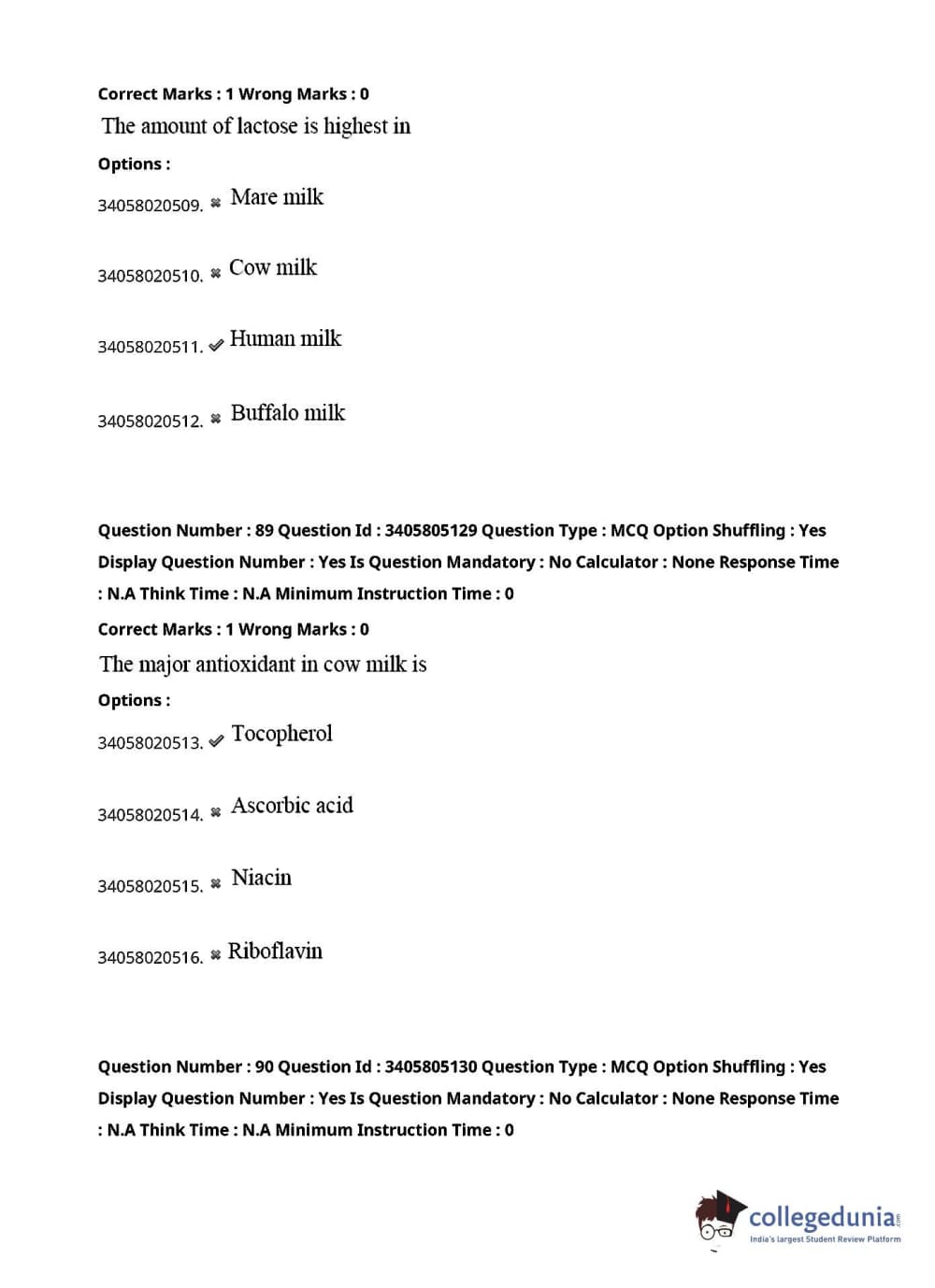 Correct Marks : 1 Wrong Marks : 0

The amount of lactose is highest in

Options :

34058020509. ✖ Mare milk

34058020510. ✖ Cow milk

34058020511. ✔ Human milk

34058020512. ✖ Buffalo milk

Question Number : 89 Question Id : 3405805129 Question Type : MCQ Option Shuffling : Yes Display Question Number : Yes Is Question Mandatory : No Calculator : None Response Time : N.A Think Time : N.A Minimum Instruction Time : 0

Correct Marks : 1 Wrong Marks : 0

The major antioxidant in cow milk is

Options :

34058020513. ✔ Tocopherol

34058020514. ✖ Ascorbic acid

34058020515. ✖ Niacin

34058020516. ✖ Riboflavin

Question Number : 90 Question Id : 3405805130 Question Type : MCQ Option Shuffling : Yes Display Question Number : Yes Is Question Mandatory : No Calculator : None Response Time : N.A Think Time : N.A Minimum Instruction Time : 0

collegedunia.com
India's largest Student Review Platform